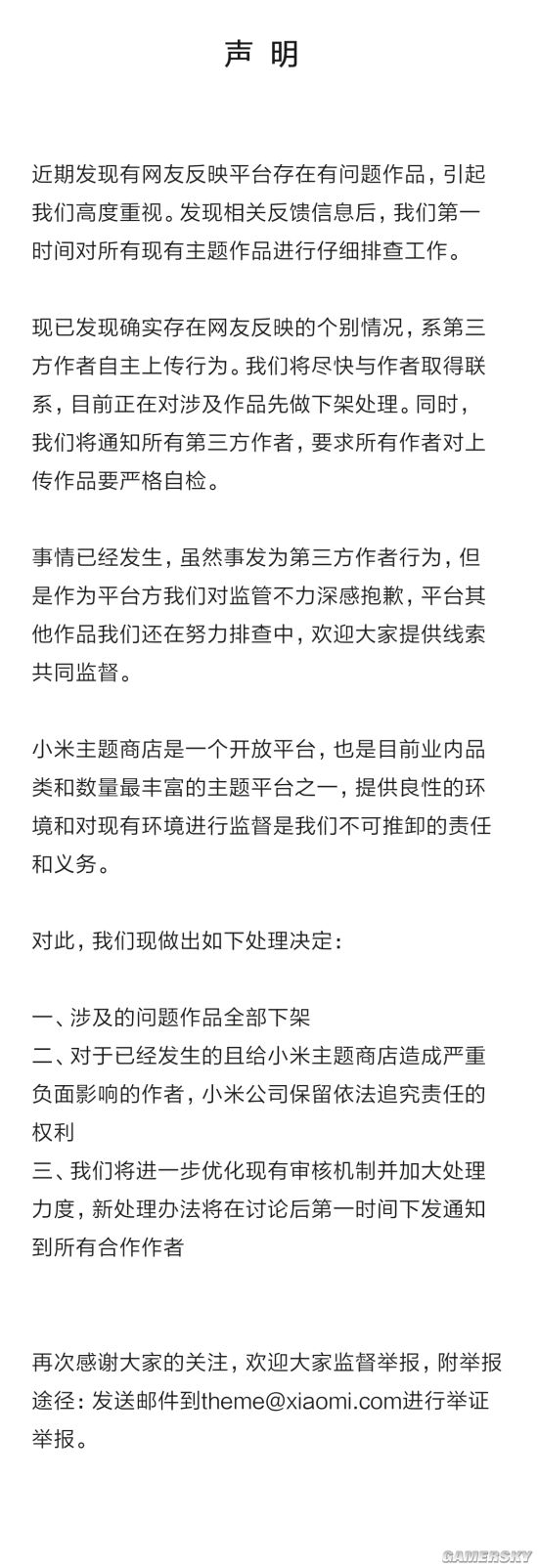 声 明

近期发现有网友反映平台存在有问题作品，引起我们高度重视。发现相关反馈信息后，我们第一时间对所有现有主题作品进行仔细排查工作。

现已发现确实存在网友反映的个别情况，系第三方作者自主上传行为。我们将尽快与作者取得联系，目前正在对涉及作品先做下架处理。同时，我们将通知所有第三方作者，要求所有作者对上传作品要严格自检。

事情已经发生，虽然事发为第三方作者行为，但是作为平台方我们对监管不力深感抱歉，平台其他作品我们还在努力排查中，欢迎大家提供线索共同监督。

小米主题商店是一个开放平台，也是目前业内品类和数量最丰富的主题平台之一，提供良性的环境和对现有环境进行监督是我们不可推卸的责任和义务。

对此，我们现做出如下处理决定：

一、涉及的问题作品全部下架
二、对于已经发生的且给小米主题商店造成严重负面影响的作者，小米公司保留依法追究责任的权利
三、我们将进一步优化现有审核机制并加大处理力度，新处理办法将在讨论后第一时间下发通知到所有合作作者

再次感谢大家的关注，欢迎大家监督举报，附举报途径：发送邮件到theme@xiaomi.com进行举证举报。

GAMERSKY